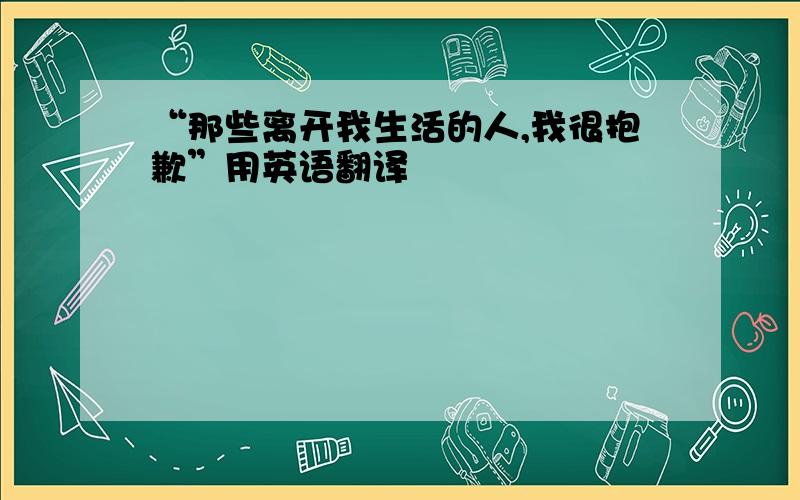 “那些离开我生活的人,我很抱歉”用英语翻译